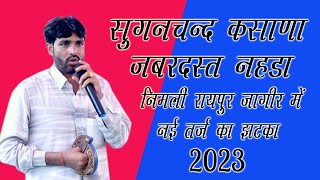 सुगनचन्द कसाणा
जबरदस्त नहडा
निमली रायपुर जागीर में
नई तर्ज का झटका
2023